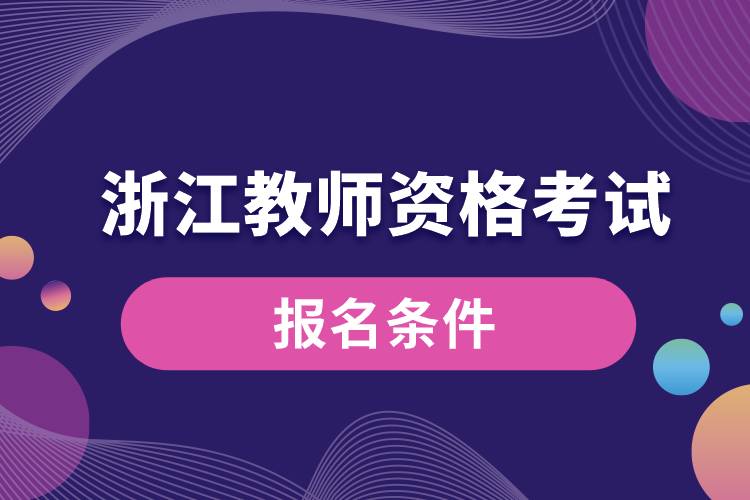 浙江教师资格考试

报名条件